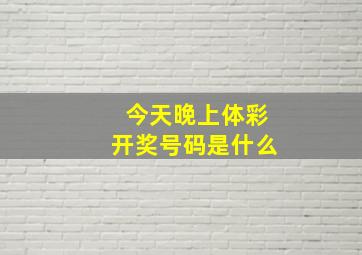 今天晚上体彩
开奖号码是什么